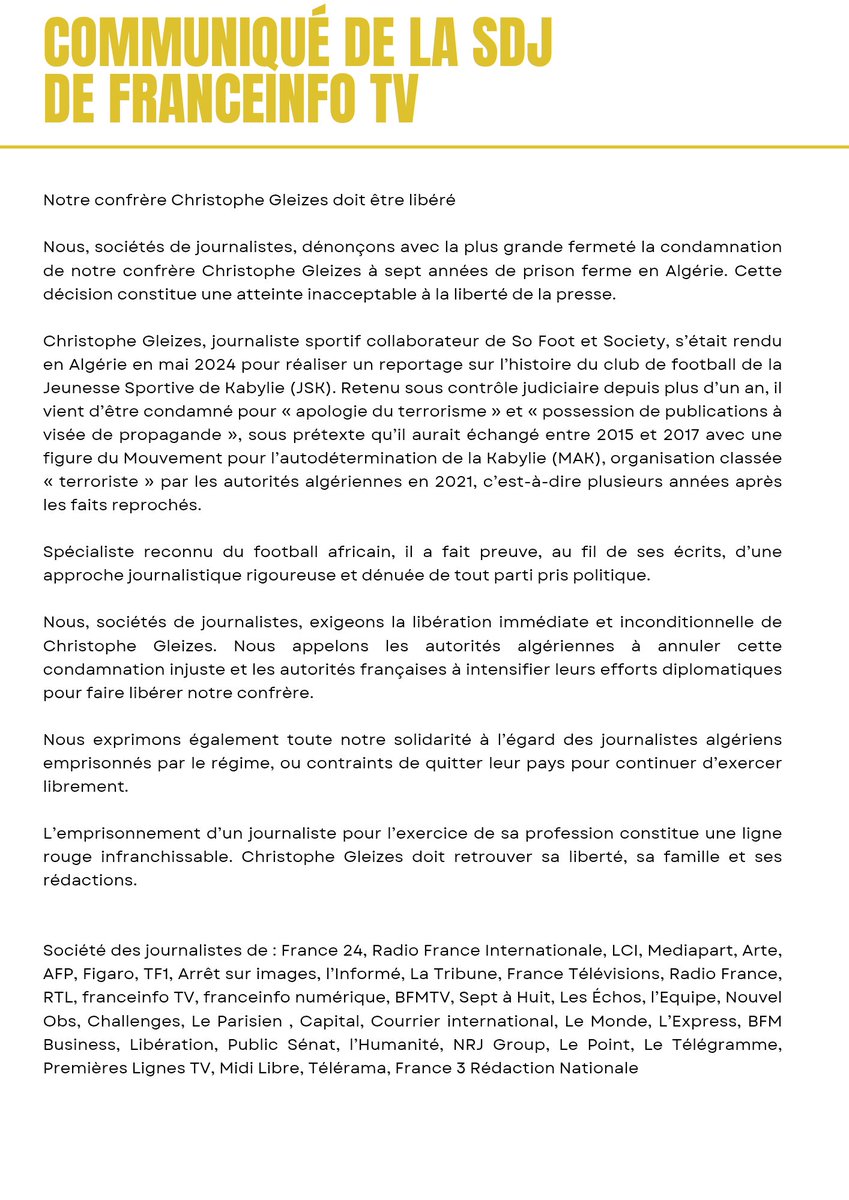 COMMUNIQUÉ DE LA SDJ DE FRANCEINFO TV

Notre confrère Christophe Gleizes doit être libéré

Nous, sociétés de journalistes, dénonçons avec la plus grande fermeté la condamnation de notre confrère Christophe Gleizes à sept années de prison ferme en Algérie. Cette décision constitue une atteinte inacceptable à la liberté de la presse.

Christophe Gleizes, journaliste sportif collaborateur de So Foot et Society, s'était rendu en Algérie en mai 2024 pour réaliser un reportage sur l'histoire du club de football de la Jeunesse Sportive de Kabylie (JSK). Retenu sous contrôle judiciaire depuis plus d'un an, il vient d'être condamné pour « apologie du terrorisme » et « possession de publications à visée de propagande », sous prétexte qu'il aurait échangé entre 2015 et 2017 avec une figure du Mouvement pour l'autodétermination de la Kabylie (MAK), organisation classée « terroriste » par les autorités algériennes en 2021, c'est-à-dire plusieurs années après les faits reprochés.

Spécialiste reconnu du football africain, il a fait preuve, au fil de ses écrits, d'une approche journalistique rigoureuse et dénuée de tout parti pris politique.

Nous, sociétés de journalistes, exigeons la libération immédiate et inconditionnelle de Christophe Gleizes. Nous appelons les autorités algériennes à annuler cette condamnation injuste et les autorités françaises à intensifier leurs efforts diplomatiques pour faire libérer notre confrère.

Nous exprimons également toute notre solidarité à l'égard des journalistes algériens emprisonnés par le régime, ou contraints de quitter leur pays pour continuer d'exercer librement.

L'emprisonnement d'un journaliste pour l'exercice de sa profession constitue une ligne rouge infranchissable. Christophe Gleizes doit retrouver sa liberté, sa famille et ses rédactions.

Société des journalistes de : France 24, Radio France Internationale, LCI, Mediapart, Arte, AFP, Figaro, TF1, Arrêt sur images, l'Informé, La Tribune, France Télévisions, Radio France, RTL, franceinfo TV, franceinfo numérique, BFMTV, Sept à Huit, Les Échos, l'Equipe, Nouvel Obs, Challenges, Le Parisien , Capital, Courrier international, Le Monde, L'Express, BFM Business, Libération, Public Sénat, l'Humanité, NRJ Group, Le Point, Le Télégramme, Premières Lignes TV, Midi Libre, Télérama, France 3 Rédaction Nationale